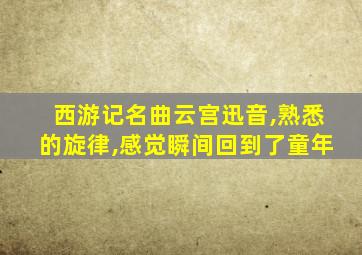 西游记名曲云宫迅音,熟悉的旋律,感觉瞬间回到了童年